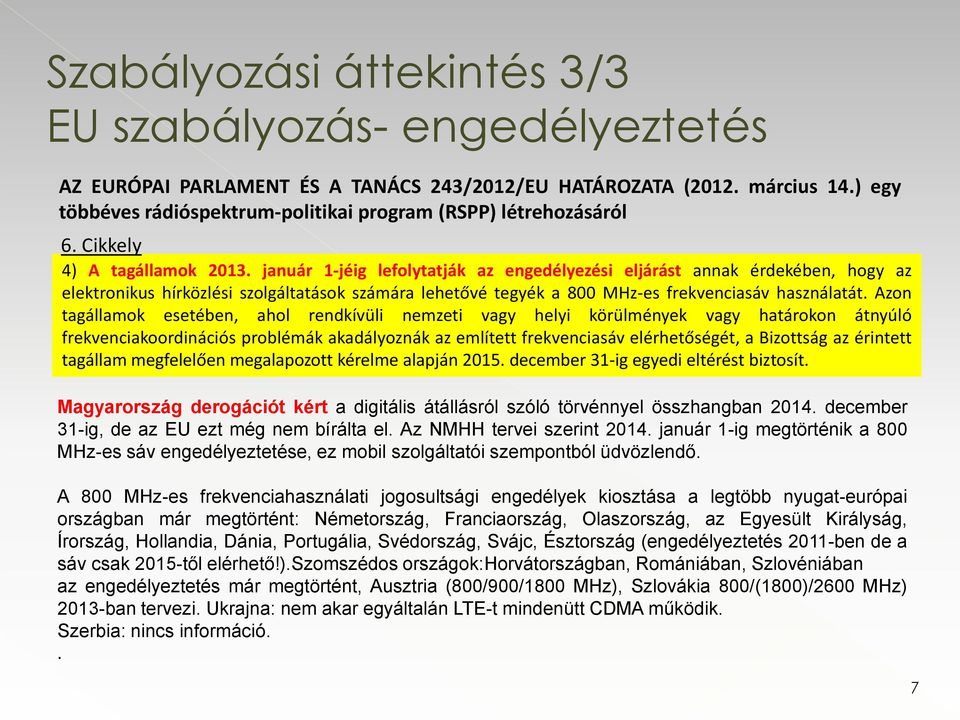 Szabályozási áttekintés 3/3
EU szabályozás- engedélyeztetés

AZ EURÓPAI PARLAMENT ÉS A TANÁCS 243/2012/EU HATÁROZATA (2012. március 14.) egy többéves rádióspektrum-politikai program (RSPP) létrehozásáról

6. Cikkely

4) A tagállamok 2013. január 1-jéig lefolytatják az engedélyezési eljárást annak érdekében, hogy az elektronikus hírközlési szolgáltatások számára lehetővé tegyék a 800 MHz-es frekvenciasáv használatát. Azon tagállamok esetében, ahol rendkívüli nemzeti vagy helyi körülmények vagy határokon átnyúló frekvenciakoordinációs problémák akadályoznák az említett frekvenciasáv elérhetőségét, a Bizottság az érintett tagállam megfelelően megalapozott kérelme alapján 2015. december 31-ig egyedi eltérést biztosít.

Magyarország derogációt kért a digitális átállásról szóló törvénnyel összhangban 2014. december 31-ig, de az EU ezt még nem bírálta el. Az NMHH tervei szerint 2014. január 1-ig megtörténik a 800 MHz-es sáv engedélyeztetése, ez mobil szolgáltatói szempontból üdvözlendő.

A 800 MHz-es frekvenciahasználati jogosultsági engedélyek kiosztása a legtöbb nyugat-európai országban már megtörtént: Németország, Franciaország, Olaszország, az Egyesült Királyság, Írország, Hollandia, Dánia, Portugália, Svédország, Svájc, Észtország (engedélyeztetés 2011-ben de a sáv csak 2015-től elérhető!).Szomszédos országok:Horvátországban, Romániában, Szlovéniában az engedélyeztetés már megtörtént, Ausztria (800/900/1800 MHz), Szlovákia 800/(1800)/2600 MHz) 2013-ban tervezi. Ukrajna: nem akar egyáltalán LTE-t mindenütt CDMA működik.
Szerbia: nincs információ.
.

7